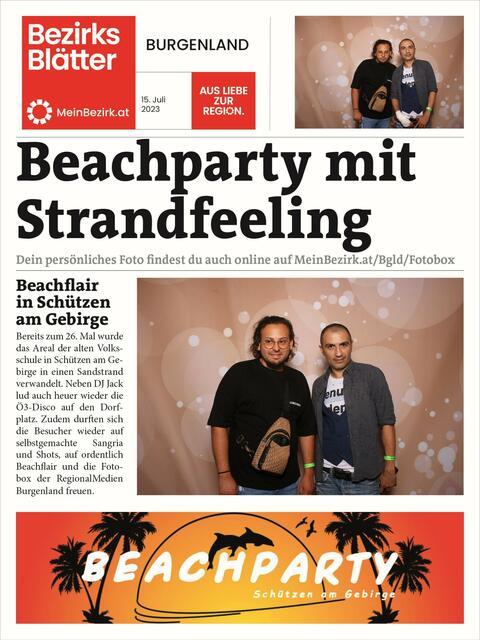 Bezirks Blätter

MeinBezirk.at

BURGENLAND

15. Juli 2023

AUS LIEBE ZUR REGION.

Beachparty mit Strandfeeling

Dein persönliches Foto findest du auch online auf MeinBezirk.at/Bgld/Fotobox

Beachflair in Schützen am Gebirge

Bereits zum 26. Mal wurde das Areal der alten Volksschule in Schützen am Gebirge in einen Sandstrand verwandelt. Neben DJ Jack lud auch heuer wieder die Ö3-Disco auf den Dorfplatz. Zudem durften sich die Besucher wieder auf selbstgemachte Sangria und Shots, auf ordentlich Beachflair und die Fotobox der RegionalMedien Burgenland freuen.

BEACHPARTY

Schützen am Gebirge